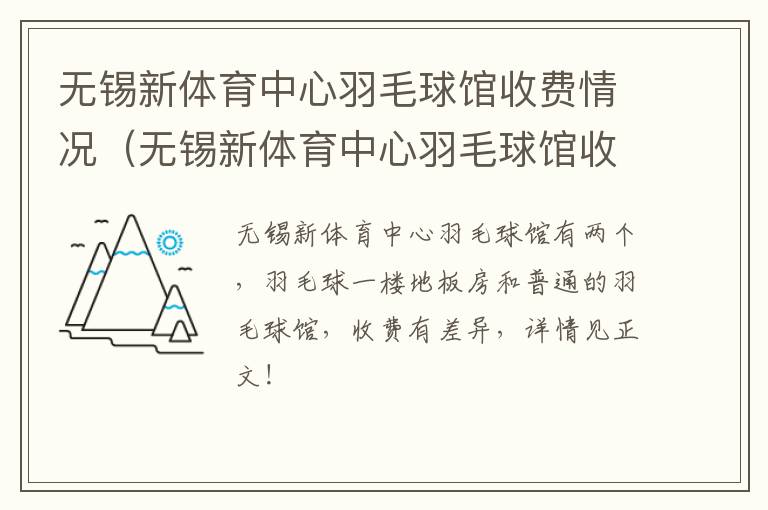 无锡新体育中心羽毛球馆收费情况（无锡新体育中心羽毛球馆收

无锡新体育中心羽毛球馆有两个，羽毛球一楼地板房和普通的羽毛球馆，收费有差异，详情见正文！